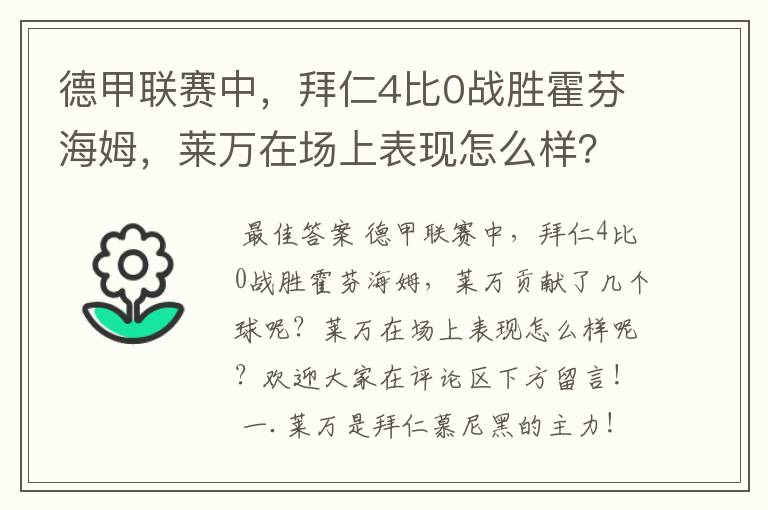 德甲联赛中，拜仁4比0战胜霍芬海姆，莱万在场上表现怎么样?

最佳答案 德甲联赛中，拜仁4比0战胜霍芬海姆，莱万贡献了几个球呢？莱万在场上表现怎么样呢？欢迎大家在评论区下方留言！

一. 莱万是拜仁慕尼黑的主力！